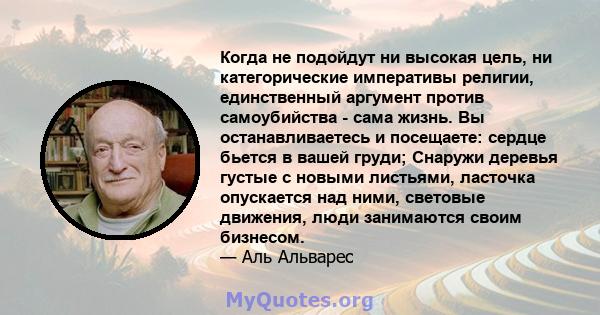 Когда не подойдут ни высокая цель, ни категорические императивы религии, единственный аргумент против самоубийства - сама жизнь. Вы останавливаетесь и посещаете: сердце бьется в вашей груди; Снаружи деревья густые с новыми листьями, ласточка опускается над ними, световые движения, люди занимаются своим бизнесом.
— Аль Альварес

MyQuotes.org